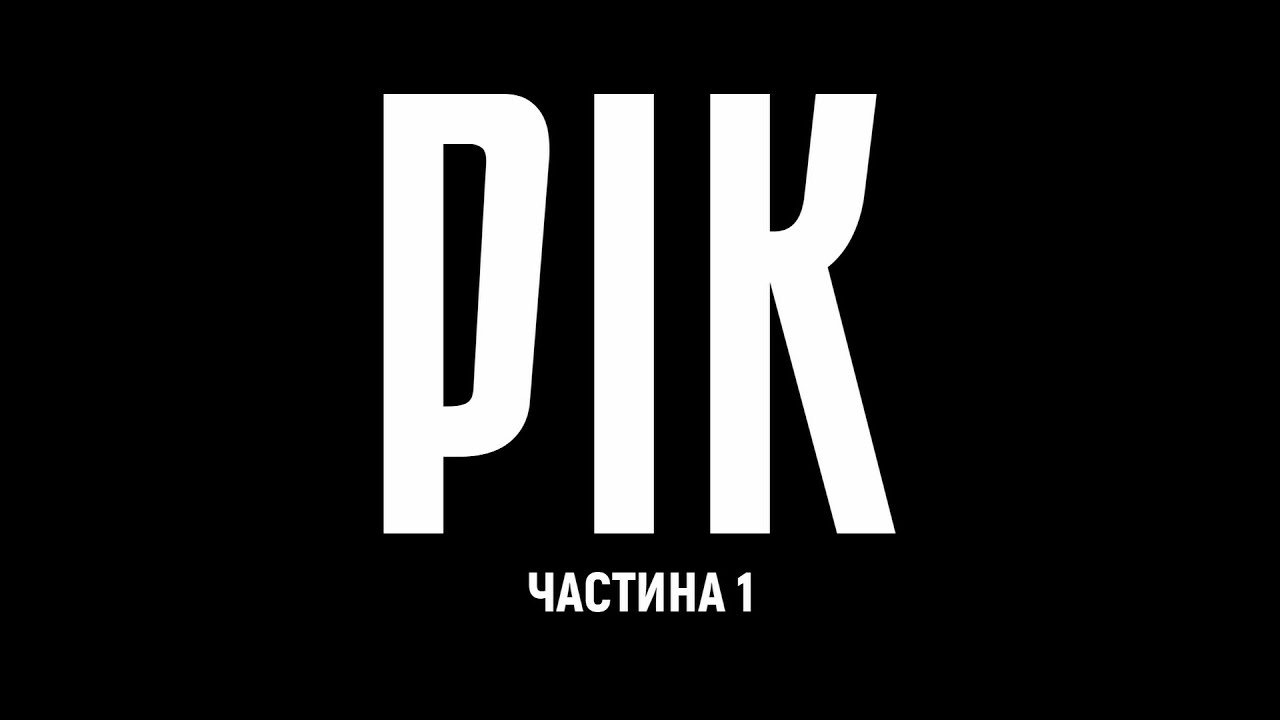 РІК

ЧАСТИНА 1